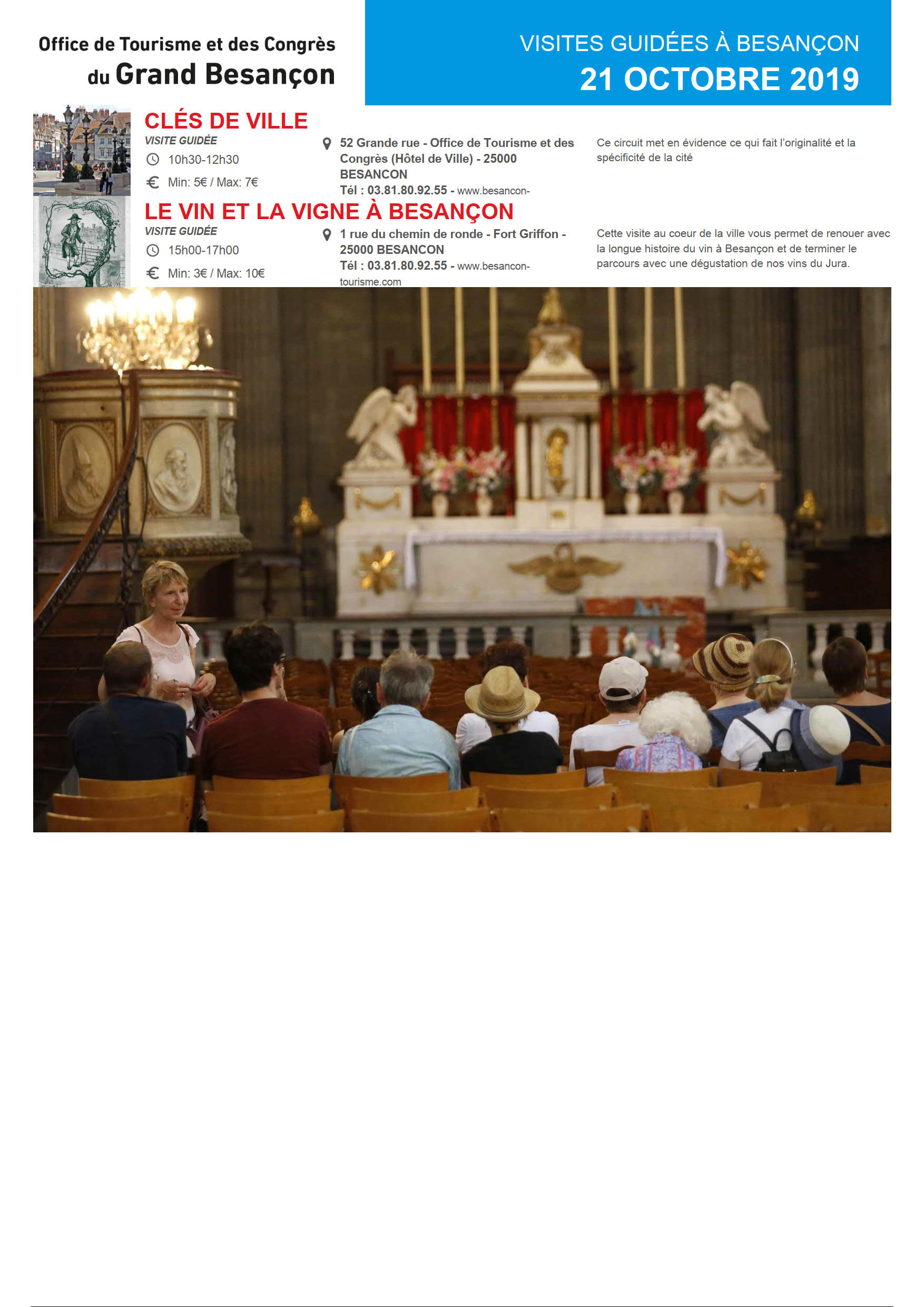 Office de Tourisme et des Congrès
du Grand Besançon

VISITES GUIDÉES À BESANÇON
21 OCTOBRE 2019

CLÉS DE VILLE
VISITE GUIDÉE
10h30-12h30
Min: 5€ / Max: 7€

52 Grande rue - Office de Tourisme et des Congrès (Hôtel de Ville) - 25000 BESANCON
Tél : 03.81.80.92.55 - www.besancon-

Ce circuit met en évidence ce qui fait l'originalité et la spécificité de la cité

LE VIN ET LA VIGNE À BESANÇON
VISITE GUIDÉE
15h00-17h00
Min: 3€ / Max: 10€

1 rue du chemin de ronde - Fort Griffon - 25000 BESANCON
Tél : 03.81.80.92.55 - www.besancon-tourisme.com

Cette visite au coeur de la ville vous permet de renouer avec la longue histoire du vin à Besançon et de terminer le parcours avec une dégustation de nos vins du Jura.